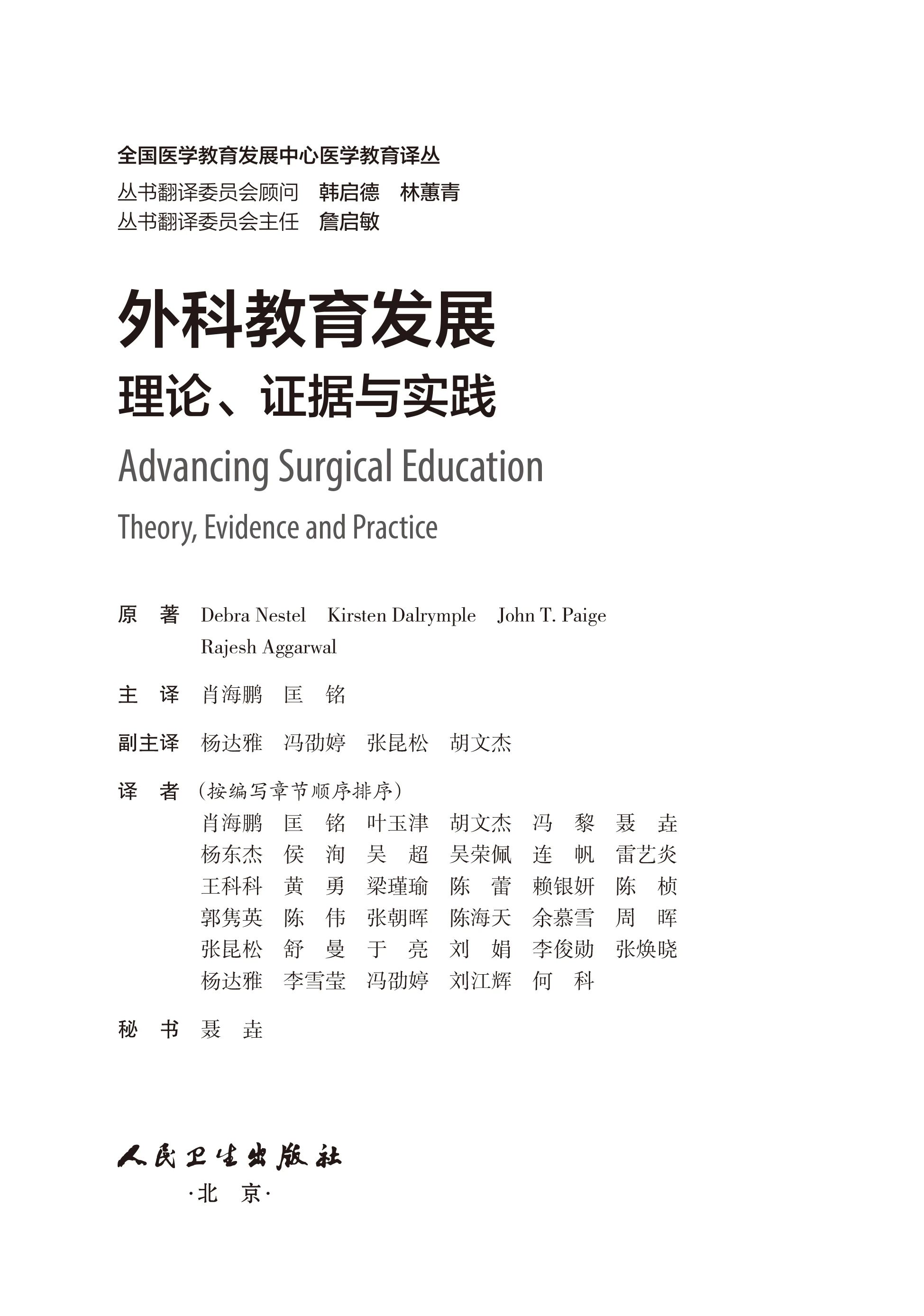 全国医学教育发展中心医学教育译丛
丛书翻译委员会顾问　韩启德　林蕙青
丛书翻译委员会主任　詹启敏

外科教育发展
理论、证据与实践

Advancing Surgical Education
Theory, Evidence and Practice

原　著　Debra Nestel　Kirsten Dalrymple　John T. Paige
Rajesh Aggarwal

主　译　肖海鹏　匡　铭

副主译　杨达雅　冯劭婷　张昆松　胡文杰

译　者　（按编写章节顺序排序）
肖海鹏　匡　铭　叶玉津　胡文杰　冯　黎　聂　垚
杨东杰　侯　洵　吴　超　吴荣佩　连　帆　雷艺炎
王科科　黄　勇　梁瑾瑜　陈　蕾　赖银妍　陈　桢
郭隽英　陈　伟　张朝晖　陈海天　余慕雪　周　晖
张昆松　舒　曼　于　亮　刘　娟　李俊勋　张焕晓
杨达雅　李雪莹　冯劭婷　刘江辉　何　科

秘　书　聂　垚

人民卫生出版社
·北　京·